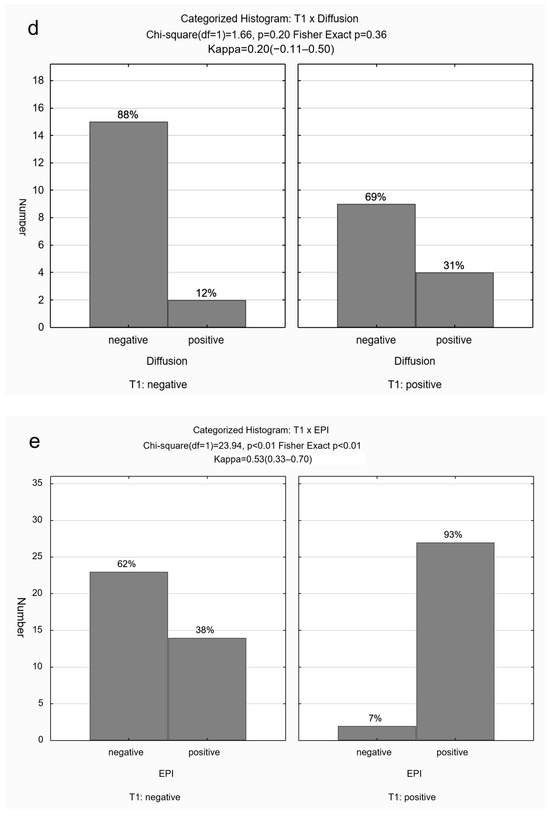 d

Categorized Histogram: T1 x Diffusion
Chi-square(df=1)=1.66, p=0.20 Fisher Exact p=0.36
Kappa=0.20(−0.11–0.50)

Number

18
16
14
12
10
8
6
4
2
0

88%
12%
negative positive
Diffusion
T1: negative

69%
31%
negative positive
Diffusion
T1: positive

e

Categorized Histogram: T1 x EPI
Chi-square(df=1)=23.94, p<0.01 Fisher Exact p<0.01
Kappa=0.53(0.33–0.70)

Number

35
30
25
20
15
10
5
0

62%
38%
negative positive
EPI
T1: negative

7%
93%
negative positive
EPI
T1: positive